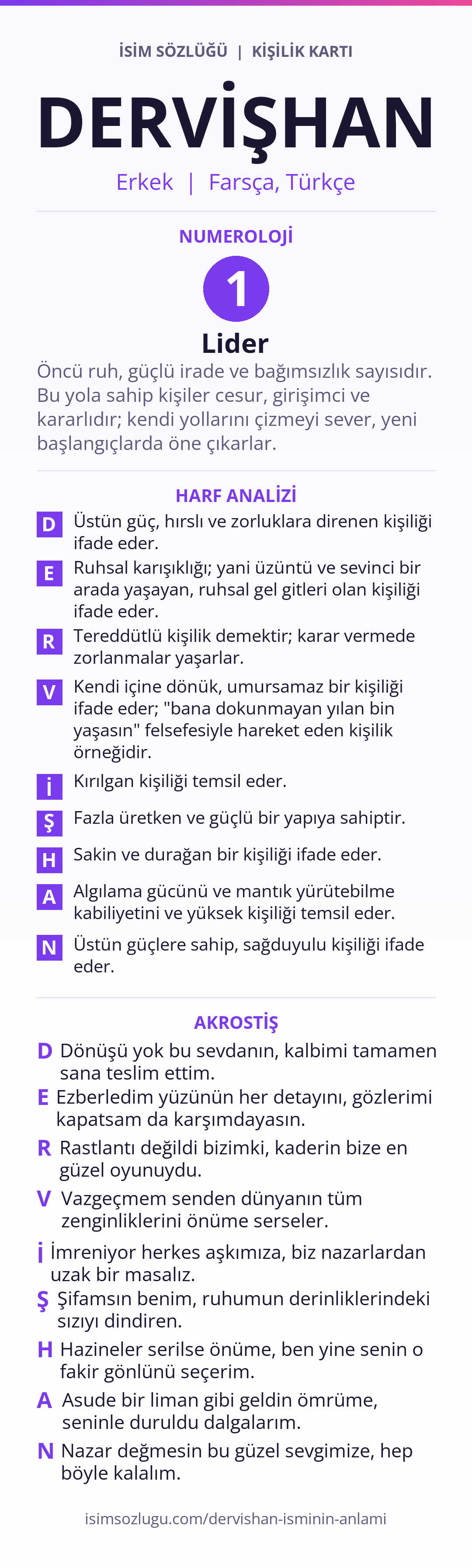 İSİM SÖZLÜĞÜ | KİŞİLİK KARTI

DERVİŞHAN

Erkek | Farsça, Türkçe

NUMEROLOJİ

1

Lider

Öncü ruh, güçlü irade ve bağımsızlık sayısıdır. Bu yola sahip kişiler cesur, girişimci ve kararlıdır; kendi yollarını çizmeyi sever, yeni başlangıçlarda öne çıkarlar.

HARF ANALİZİ

D Üstün güç, hırslı ve zorluklara direnen kişiliği ifade eder.

E Ruhsal karışıklığı; yani üzüntü ve sevinci bir arada yaşayan, ruhsal gel gitleri olan kişiliği ifade eder.

R Tereddütlü kişilik demektir; karar vermede zorlanmalar yaşarlar.

V Kendi içine dönük, umursamaz bir kişiliği ifade eder; "bana dokunmayan yılan bin yaşasın" felsefesiyle hareket eden kişilik örneğidir.

İ Kırılgan kişiliği temsil eder.

Ş Fazla üretken ve güçlü bir yapıya sahiptir.

H Sakin ve durağan bir kişiliği ifade eder.

A Algılama gücünü ve mantık yürütebilme kabiliyetini ve yüksek kişiliği temsil eder.

N Üstün güçlere sahip, sağduyulu kişiliği ifade eder.

AKROSTİŞ

D Dönüşü yok bu sevdanın, kalbimi tamamen sana teslim ettim.

E Ezberledim yüzünün her detayını, gözlerimi kapatsam da karşımdayasın.

R Rastlantı değildi bizimki, kaderin bize en güzel oyunuydu.

V Vazgeçmem senden dünyanın tüm zenginliklerini önüme serseler.

İ İmreniyor herkes aşkımıza, biz nazarlardan uzak bir masalız.

Ş Şifamsın benim, ruhumun derinliklerindeki sızıyı dindiren.

H Hazineler serilse önüme, ben yine senin o fakir gönlünü seçerim.

A Asude bir liman gibi geldin ömrüme, seninle duruldu dalgalarım.

N Nazar değmesin bu güzel sevgimize, hep böyle kalalım.

isimsozlugu.com/dervishan-isminin-anlami